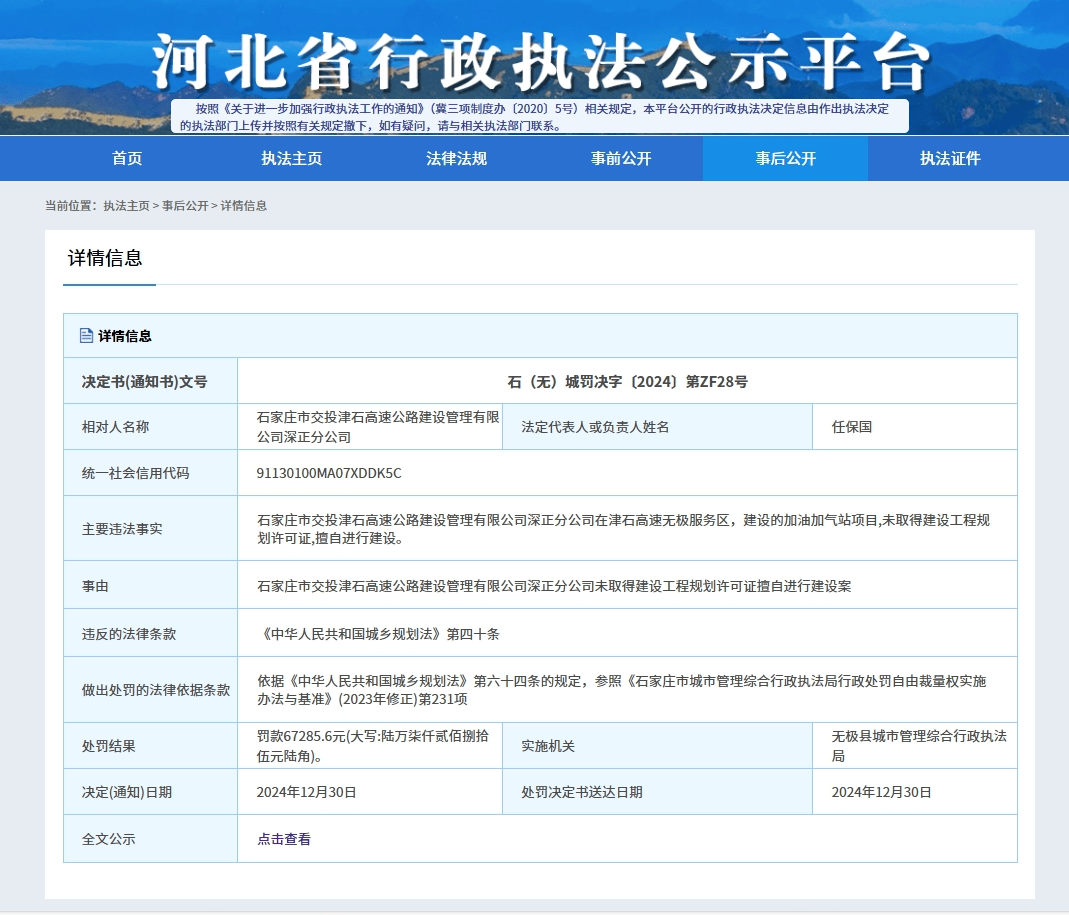 河北省行政执法公示平台

按照《关于进一步加强行政执法工作的通知》（冀三项制度办〔2020〕5号）相关规定，本平台公开的行政执法决定信息由作出执法决定的执法部门上传并按照有关规定撤下，如有疑问，请与相关执法部门联系。

首页 执法主页 法律法规 事前公开 事后公开 执法证件

当前位置：执法主页 > 事后公开 > 详情信息

详情信息

详情信息

| 决定书(通知书)文号 | 石（无）城罚决字〔2024〕第ZF28号 | | |
|---|---|---|---|
| 相对人名称 | 石家庄市交投津石高速公路建设管理有限公司深正分公司 | 法定代表人或负责人姓名 | 任保国 |
| 统一社会信用代码 | 91130100MA07XDDK5C | | |
| 主要违法事实 | 石家庄市交投津石高速公路建设管理有限公司深正分公司在津石高速无极服务区，建设的加油加气站项目,未取得建设工程规划许可证,擅自进行建设。 | | |
| 事由 | 石家庄市交投津石高速公路建设管理有限公司深正分公司未取得建设工程规划许可证擅自进行建设案 | | |
| 违反的法律条款 | 《中华人民共和国城乡规划法》第四十条 | | |
| 做出处罚的法律依据条款 | 依据《中华人民共和国城乡规划法》第六十四条的规定，参照《石家庄市城市管理综合行政执法局行政处罚自由裁量权实施办法与基准》(2023年修正)第231项 | | |
| 处罚结果 | 罚款67285.6元(大写:陆万柒仟贰佰捌拾伍元陆角)。 | 实施机关 | 无极县城市管理综合行政执法局 |
| 决定(通知)日期 | 2024年12月30日 | 处罚决定书送达日期 | 2024年12月30日 |
| 全文公示 | 点击查看 | | |